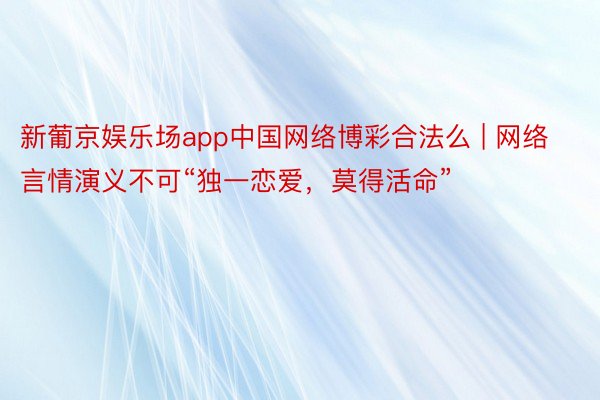 新葡京娱乐场app中国网络博彩合法么 | 网络言情演义不可“独一恋爱，莫得活命”